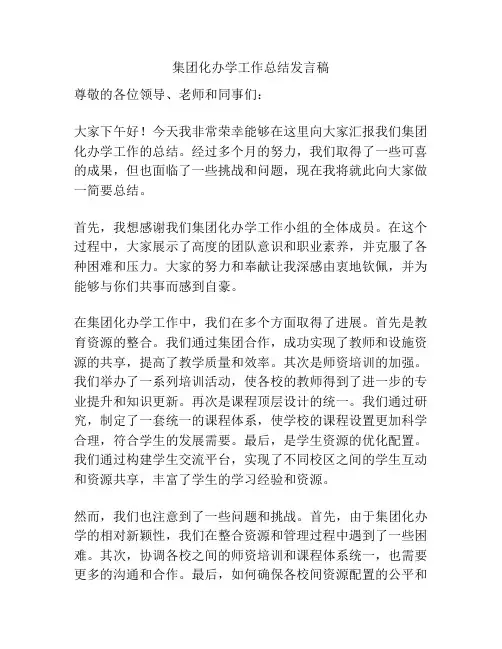 集团化办学工作总结发言稿

尊敬的各位领导、老师和同事们：

大家下午好！今天我非常荣幸能够在这里向大家汇报我们集团化办学工作的总结。经过多个月的努力，我们取得了一些可喜的成果，但也面临了一些挑战和问题，现在我将就此向大家做一简要总结。

首先，我想感谢我们集团化办学工作小组的全体成员。在这个过程中，大家展示了高度的团队意识和职业素养，并克服了各种困难和压力。大家的努力和奉献让我深感由衷地钦佩，并为能够与你们共事而感到自豪。

在集团化办学工作中，我们在多个方面取得了进展。首先是教育资源的整合。我们通过集团合作，成功实现了教师和设施资源的共享，提高了教学质量和效率。其次是师资培训的加强。我们举办了一系列培训活动，使各校的教师得到了进一步的专业提升和知识更新。再次是课程顶层设计的统一。我们通过研究，制定了一套统一的课程体系，使学校的课程设置更加科学合理，符合学生的发展需要。最后，是学生资源的优化配置。我们通过构建学生交流平台，实现了不同校区之间的学生互动和资源共享，丰富了学生的学习经验和资源。

然而，我们也注意到了一些问题和挑战。首先，由于集团化办学的相对新颖性，我们在整合资源和管理过程中遇到了一些困难。其次，协调各校之间的师资培训和课程体系统一，也需要更多的沟通和合作。最后，如何确保各校间资源配置的公平和